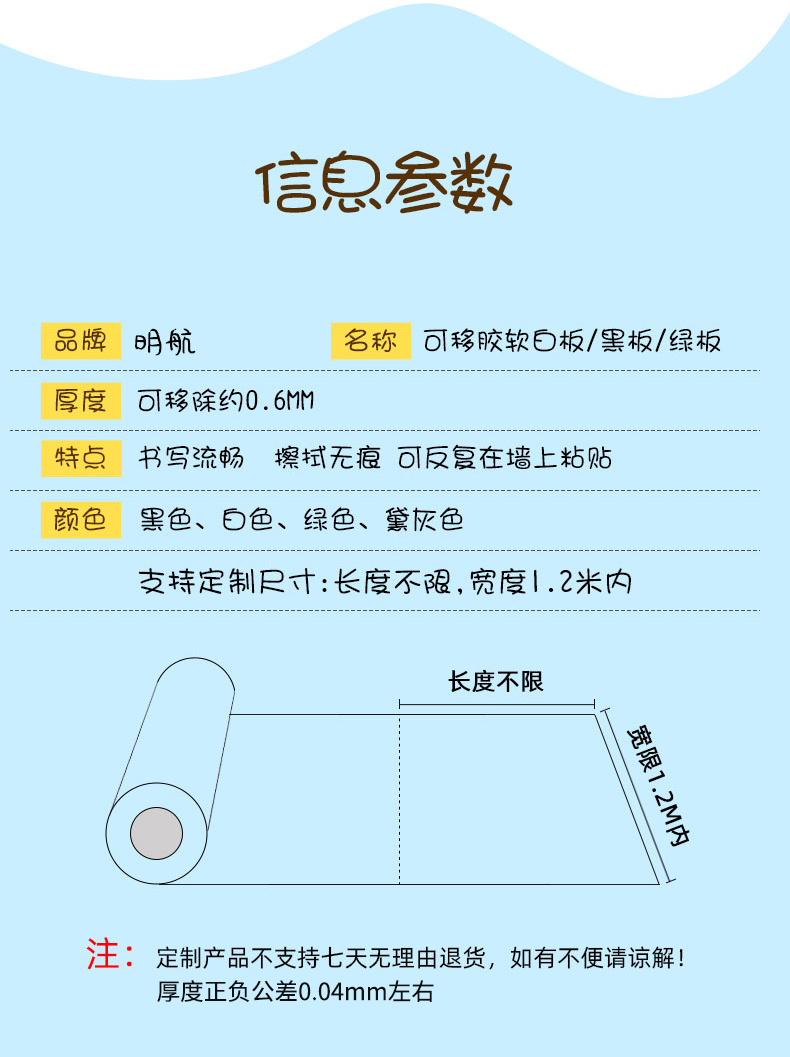 信息参数

品牌 明航

名称 可移胶软白板/黑板/绿板

厚度 可移除约0.6MM

特点 书写流畅 擦拭无痕 可反复在墙上粘贴

颜色 黑色、白色、绿色、黛灰色

支持定制尺寸:长度不限,宽度1.2米内

长度不限

宽限1.2M内

注: 定制产品不支持七天无理由退货,如有不便请谅解!
厚度正负公差0.04mm左右